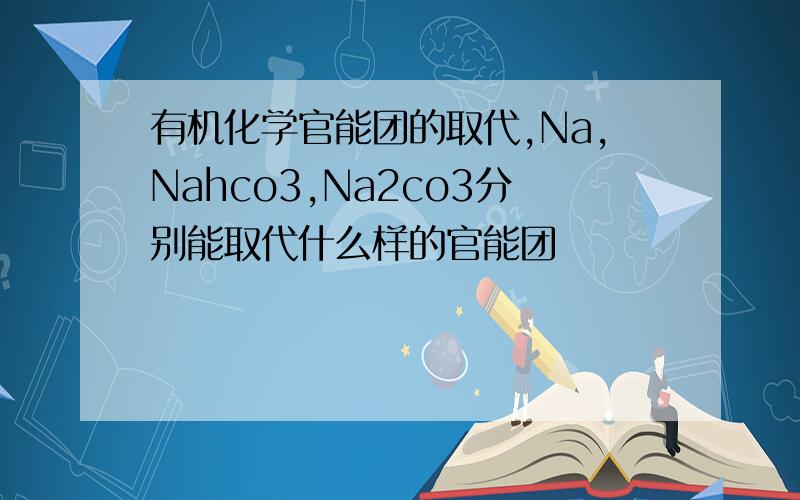 有机化学官能团的取代,Na,Nahco3,Na2co3分别能取代什么样的官能团